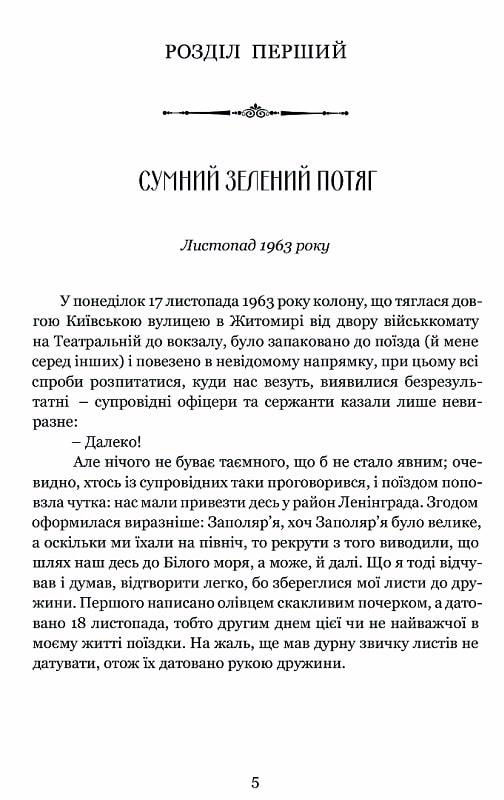 РОЗДІЛ ПЕРШИЙ

СУМНИЙ ЗЕЛЕНИЙ ПОТЯГ

Листопад 1963 року

У понеділок 17 листопада 1963 року колону, що тяглася довгою Київською вулицею в Житомирі від двору військкомату на Театральній до вокзалу, було запаковано до поїзда (й мене серед інших) і повезено в невідомому напрямку, при цьому всі спроби розпитатися, куди нас везуть, виявилися безрезультатні – супровідні офіцери та сержанти казали лише невиразне:

– Далеко!

Але нічого не буває таємного, що б не стало явним; очевидно, хтось із супровідних таки проговорився, і поїздом поповзла чутка: нас мали привезти десь у район Ленінграда. Згодом оформилася виразніше: Заполяр'я, хоч Заполяр'я було велике, а оскільки ми їхали на північ, то рекрути з того виводили, що шлях наш десь до Білого моря, а може, й далі. Що я тоді відчував і думав, відтворити легко, бо збереглися мої листи до дружини. Першого написано олівцем скакливим почерком, а датовано 18 листопада, тобто другим днем цієї чи не найважчої в моєму житті поїздки. На жаль, ще мав дурну звичку листів не датувати, отож їх датовано рукою дружини.

5